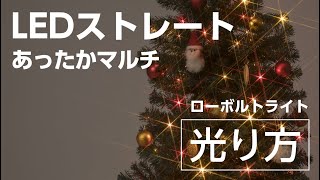 LEDストレート
あったかマルチ

ローボルトライト
光り方